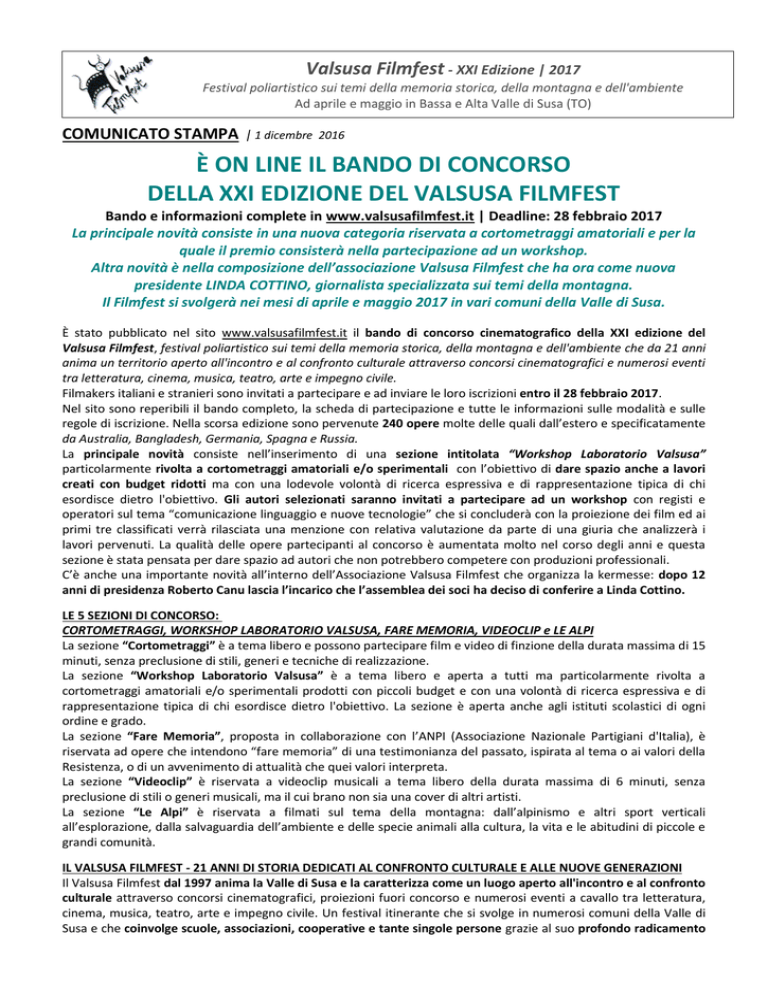 Valsusa Filmfest

Valsusa Filmfest - XXI Edizione | 2017
Festival poliartistico sui temi della memoria storica, della montagna e dell'ambiente
Ad aprile e maggio in Bassa e Alta Valle di Susa (TO)

COMUNICATO STAMPA | 1 dicembre 2016

È ON LINE IL BANDO DI CONCORSO DELLA XXI EDIZIONE DEL VALSUSA FILMFEST

Bando e informazioni complete in www.valsusafilmfest.it | Deadline: 28 febbraio 2017
La principale novità consiste in una nuova categoria riservata a cortometraggi amatoriali e per la quale il premio consisterà nella partecipazione ad un workshop.
Altra novità è nella composizione dell'associazione Valsusa Filmfest che ha ora come nuova presidente LINDA COTTINO, giornalista specializzata sui temi della montagna.
Il Filmfest si svolgerà nei mesi di aprile e maggio 2017 in vari comuni della Valle di Susa.

È stato pubblicato nel sito www.valsusafilmfest.it il bando di concorso cinematografico della XXI edizione del Valsusa Filmfest, festival poliartistico sui temi della memoria storica, della montagna e dell'ambiente che da 21 anni anima un territorio aperto all'incontro e al confronto culturale attraverso concorsi cinematografici e numerosi eventi tra letteratura, cinema, musica, teatro, arte e impegno civile.
Filmakers italiani e stranieri sono invitati a partecipare e ad inviare le loro iscrizioni entro il 28 febbraio 2017.
Nel sito sono reperibili il bando completo, la scheda di partecipazione e tutte le informazioni sulle modalità e sulle regole di iscrizione. Nella scorsa edizione sono pervenute 240 opere molte delle quali dall'estero e specificatamente da Australia, Bangladesh, Germania, Spagna e Russia.
La principale novità consiste nell'inserimento di una sezione intitolata "Workshop Laboratorio Valsusa" particolarmente rivolta a cortometraggi amatoriali e/o sperimentali con l'obiettivo di dare spazio anche a lavori creati con budget ridotti ma con una lodevole volontà di ricerca espressiva e di rappresentazione tipica di chi esordisce dietro l'obiettivo. Gli autori selezionati saranno invitati a partecipare ad un workshop con registi e operatori sul tema "comunicazione linguaggio e nuove tecnologie" che si concluderà con la proiezione dei film ed ai primi tre classificati verrà rilasciata una menzione con relativa valutazione da parte di una giuria che analizzerà i lavori pervenuti. La qualità delle opere partecipanti al concorso è aumentata molto nel corso degli anni e questa sezione è stata pensata per dare spazio ad autori che non potrebbero competere con produzioni professionali.
C'è anche una importante novità all'interno dell'Associazione Valsusa Filmfest che organizza la kermesse: dopo 12 anni di presidenza Roberto Canu lascia l'incarico che l'assemblea dei soci ha deciso di conferire a Linda Cottino.

LE 5 SEZIONI DI CONCORSO:
CORTOMETRAGGI, WORKSHOP LABORATORIO VALSUSA, FARE MEMORIA, VIDEOCLIP e LE ALPI
La sezione "Cortometraggi" è a tema libero e possono partecipare film e video di finzione della durata massima di 15 minuti, senza preclusione di stili, generi e tecniche di realizzazione.
La sezione "Workshop Laboratorio Valsusa" è a tema libero e aperta a tutti ma particolarmente rivolta a cortometraggi amatoriali e/o sperimentali prodotti con piccoli budget e con una volontà di ricerca espressiva e di rappresentazione tipica di chi esordisce dietro l'obiettivo. La sezione è aperta anche agli istituti scolastici di ogni ordine e grado.
La sezione "Fare Memoria", proposta in collaborazione con l'ANPI (Associazione Nazionale Partigiani d'Italia), è riservata ad opere che intendono "fare memoria" di una testimonianza del passato, ispirata al tema o ai valori della Resistenza, o di un avvenimento di attualità che quei valori interpreta.
La sezione "Videoclip" è riservata a videoclip musicali a tema libero della durata massima di 6 minuti, senza preclusione di stili o generi musicali, ma il cui brano non sia una cover di altri artisti.
La sezione "Le Alpi" è riservata a filmati sul tema della montagna: dall'alpinismo e altri sport verticali all'esplorazione, dalla salvaguardia dell'ambiente e delle specie animali alla cultura, la vita e le abitudini di piccole e grandi comunità.

IL VALSUSA FILMFEST - 21 ANNI DI STORIA DEDICATI AL CONFRONTO CULTURALE E ALLE NUOVE GENERAZIONI
Il Valsusa Filmfest dal 1997 anima la Valle di Susa e la caratterizza come un luogo aperto all'incontro e al confronto culturale attraverso concorsi cinematografici, proiezioni fuori concorso e numerosi eventi a cavallo tra letteratura, cinema, musica, teatro, arte e impegno civile. Un festival itinerante che si svolge in numerosi comuni della Valle di Susa e che coinvolge scuole, associazioni, cooperative e tante singole persone grazie al suo profondo radicamento